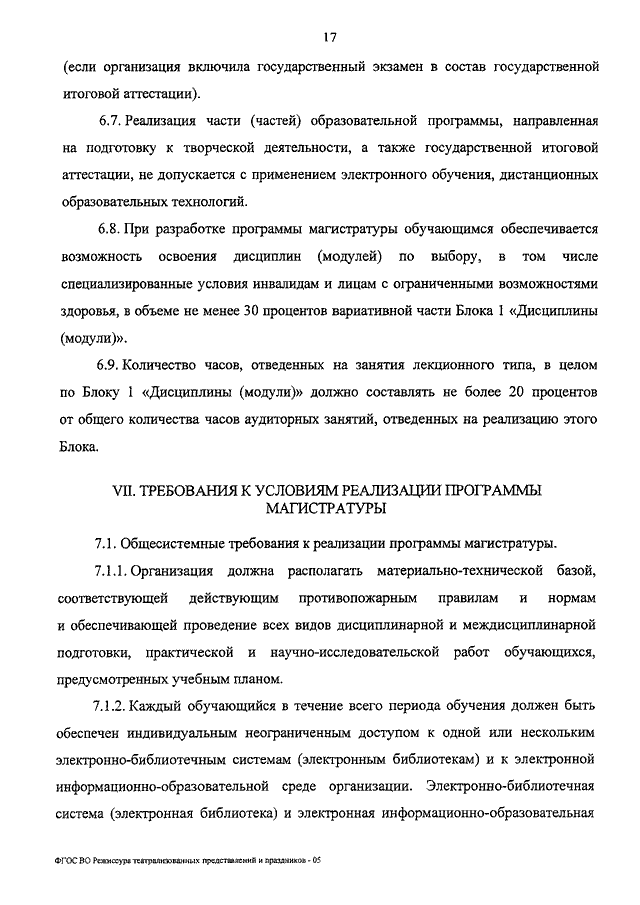 17

(если организация включила государственный экзамен в состав государственной итоговой аттестации).

6.7. Реализация части (частей) образовательной программы, направленная на подготовку к творческой деятельности, а также государственной итоговой аттестации, не допускается с применением электронного обучения, дистанционных образовательных технологий.

6.8. При разработке программы магистратуры обучающимся обеспечивается возможность освоения дисциплин (модулей) по выбору, в том числе специализированные условия инвалидам и лицам с ограниченными возможностями здоровья, в объеме не менее 30 процентов вариативной части Блока 1 «Дисциплины (модули)».

6.9. Количество часов, отведенных на занятия лекционного типа, в целом по Блоку 1 «Дисциплины (модули)» должно составлять не более 20 процентов от общего количества часов аудиторных занятий, отведенных на реализацию этого Блока.

VII. ТРЕБОВАНИЯ К УСЛОВИЯМ РЕАЛИЗАЦИИ ПРОГРАММЫ МАГИСТРАТУРЫ

7.1. Общесистемные требования к реализации программы магистратуры.

7.1.1. Организация должна располагать материально-технической базой, соответствующей действующим противопожарным правилам и нормам и обеспечивающей проведение всех видов дисциплинарной и междисциплинарной подготовки, практической и научно-исследовательской работ обучающихся, предусмотренных учебным планом.

7.1.2. Каждый обучающийся в течение всего периода обучения должен быть обеспечен индивидуальным неограниченным доступом к одной или нескольким электронно-библиотечным системам (электронным библиотекам) и к электронной информационно-образовательной среде организации. Электронно-библиотечная система (электронная библиотека) и электронная информационно-образовательная

ФГОС ВО Режиссура театрализованных представлений и праздников - 05